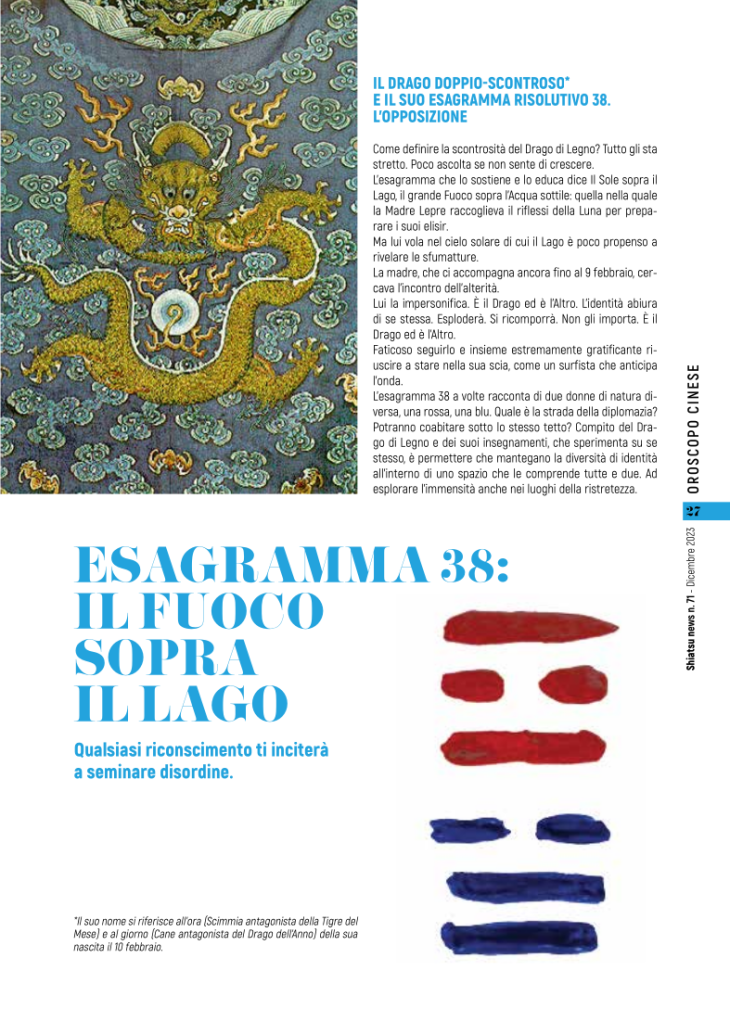 IL DRAGO DOPPIO-SCONTROSO*
E IL SUO ESAGRAMMA RISOLUTIVO 38.
L'OPPOSIZIONE

Come definire la scontrosità del Drago di Legno? Tutto gli sta stretto. Poco ascolta se non sente di crescere.
L'esagramma che lo sostiene e lo educa dice Il Sole sopra il Lago, il grande Fuoco sopra l'Acqua sottile: quella nella quale la Madre Lepre raccoglieva il riflessi della Luna per preparare i suoi elisir.
Ma lui vola nel cielo solare di cui il Lago è poco propenso a rivelare le sfumatture.
La madre, che ci accompagna ancora fino al 9 febbraio, cercava l'incontro dell'alterità.
Lui la impersonifica. È il Drago ed è l'Altro. L'identità abiura di se stessa. Esploderà. Si ricomporrà. Non gli importa. È il Drago ed è l'Altro.
Faticoso seguirlo e insieme estremamente gratificante riuscire a stare nella sua scia, come un surfista che anticipa l'onda.
L'esagramma 38 a volte racconta di due donne di natura diversa, una rossa, una blu. Quale è la strada della diplomazia? Potranno coabitare sotto lo stesso tetto? Compito del Drago di Legno e dei suoi insegnamenti, che sperimenta su se stesso, è permettere che mantegano la diversità di identità all'interno di uno spazio che le comprende tutte e due. Ad esplorare l'immensità anche nei luoghi della ristretezza.

OROSCOPO CINESE

27

Shiatsu news n. 71 - Dicembre 2023

ESAGRAMMA 38:
IL FUOCO
SOPRA
IL LAGO

Qualsiasi riconscimento ti inciterà a seminare disordine.

*Il suo nome si riferisce all'ora (Scimmia antagonista della Tigre del Mese) e al giorno (Cane antagonista del Drago dell'Anno) della sua nascita il 10 febbraio.